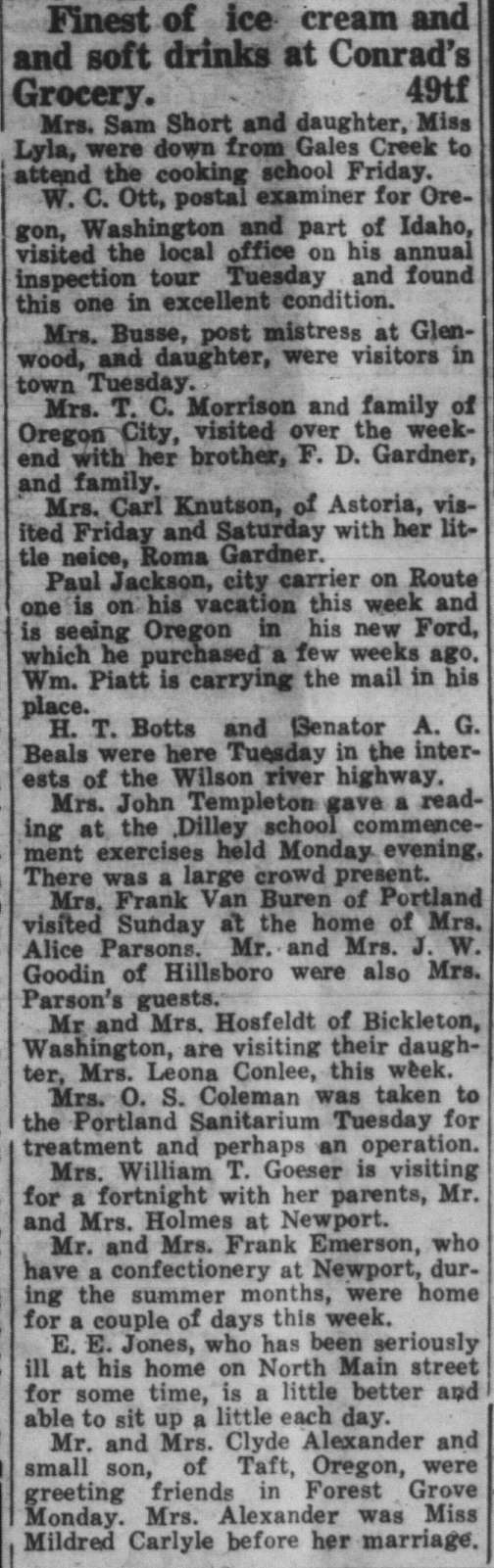 Finest of ice cream and and soft drinks at Conrad's Grocery. 49tf

Mrs. Sam Short and daughter, Miss Lyla, were down from Gales Creek to attend the cooking school Friday.

W. C. Ott, postal examiner for Oregon, Washington and part of Idaho, visited the local office on his annual inspection tour Tuesday and found this one in excellent condition.

Mrs. Busse, post mistress at Glenwood, and daughter, were visitors in town Tuesday.

Mrs. T. C. Morrison and family of Oregon City, visited over the weekend with her brother, F. D. Gardner, and family.

Mrs. Carl Knutson, of Astoria, visited Friday and Saturday with her little neice, Roma Gardner.

Paul Jackson, city carrier on Route one is on his vacation this week and is seeing Oregon in his new Ford, which he purchased a few weeks ago. Wm. Piatt is carrying the mail in his place.

H. T. Botts and Senator A. G. Beals were here Tuesday in the interests of the Wilson river highway.

Mrs. John Templeton gave a reading at the Dilley school commencement exercises held Monday evening. There was a large crowd present.

Mrs. Frank Van Buren of Portland visited Sunday at the home of Mrs. Alice Parsons. Mr. and Mrs. J. W. Goodin of Hillsboro were also Mrs. Parson's guests.

Mr and Mrs. Hosfeldt of Bickleton, Washington, are visiting their daughter, Mrs. Leona Conlee, this week.

Mrs. O. S. Coleman was taken to the Portland Sanitarium Tuesday for treatment and perhaps an operation.

Mrs. William T. Goeser is visiting for a fortnight with her parents, Mr. and Mrs. Holmes at Newport.

Mr. and Mrs. Frank Emerson, who have a confectionery at Newport, during the summer months, were home for a couple of days this week.

E. E. Jones, who has been seriously ill at his home on North Main street for some time, is a little better and able to sit up a little each day.

Mr. and Mrs. Clyde Alexander and small son, of Taft, Oregon, were greeting friends in Forest Grove Monday. Mrs. Alexander was Miss Mildred Carlyle before her marriage.